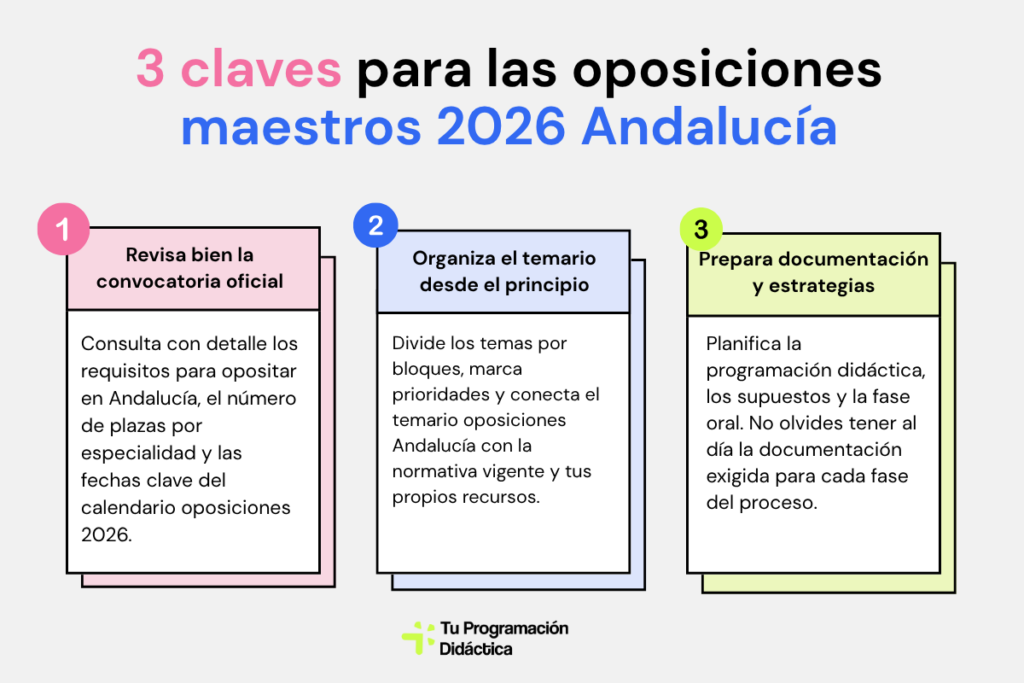 3 claves para las oposiciones maestros 2026 Andalucía

1
Revisa bien la convocatoria oficial

Consulta con detalle los requisitos para opositar en Andalucía, el número de plazas por especialidad y las fechas clave del calendario oposiciones 2026.

2
Organiza el temario desde el principio

Divide los temas por bloques, marca prioridades y conecta el temario oposiciones Andalucía con la normativa vigente y tus propios recursos.

3
Prepara documentación y estrategias

Planifica la programación didáctica, los supuestos y la fase oral. No olvides tener al día la documentación exigida para cada fase del proceso.

Tu Programación Didáctica